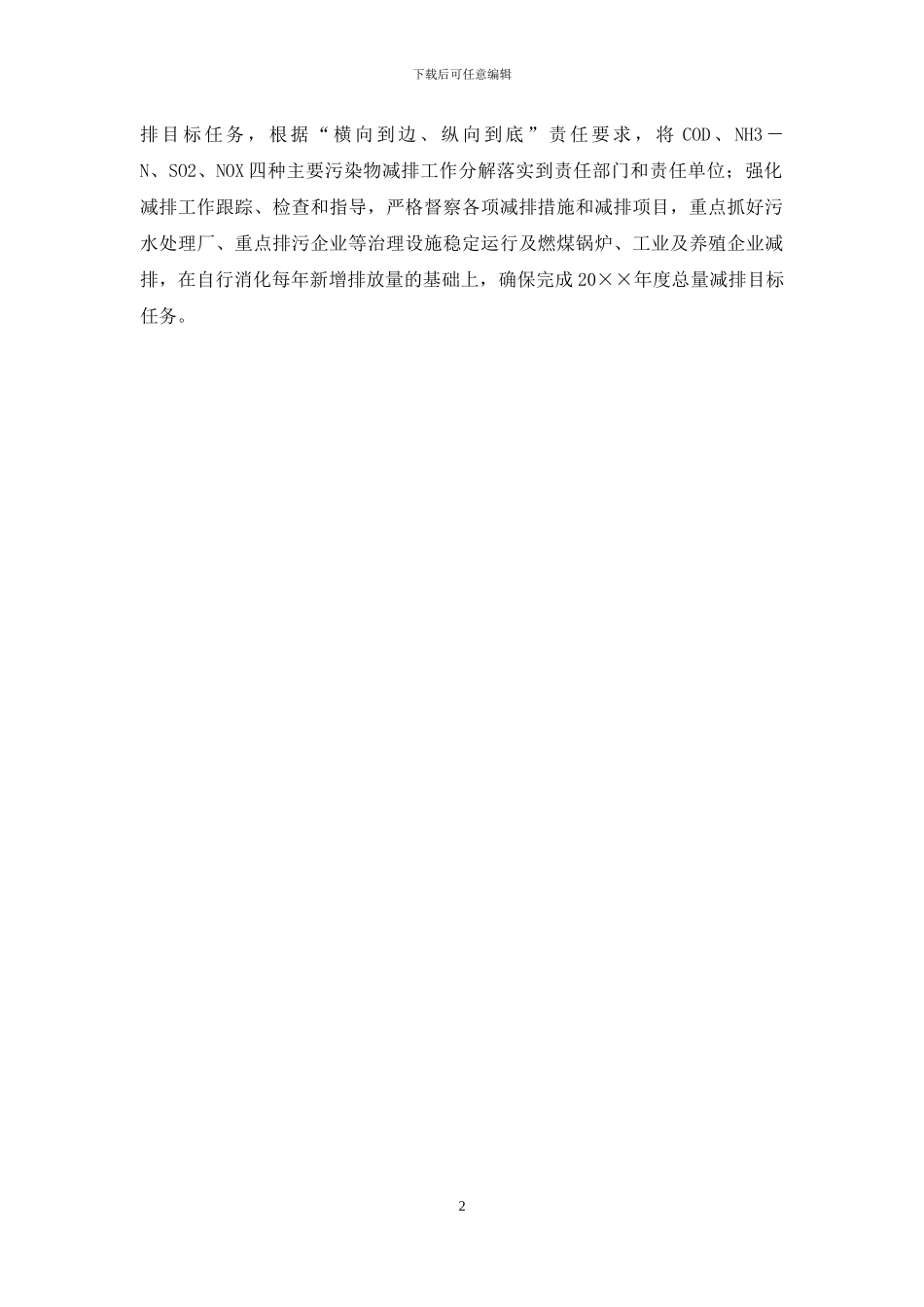 下载后可任意编辑

排目标任务，根据“横向到边、纵向到底”责任要求，将 COD、NH3－N、SO2、NOX 四种主要污染物减排工作分解落实到责任部门和责任单位；强化减排工作跟踪、检查和指导，严格督察各项减排措施和减排项目，重点抓好污水处理厂、重点排污企业等治理设施稳定运行及燃煤锅炉、工业及养殖企业减排，在自行消化每年新增排放量的基础上，确保完成 20××年度总量减排目标任务。

2